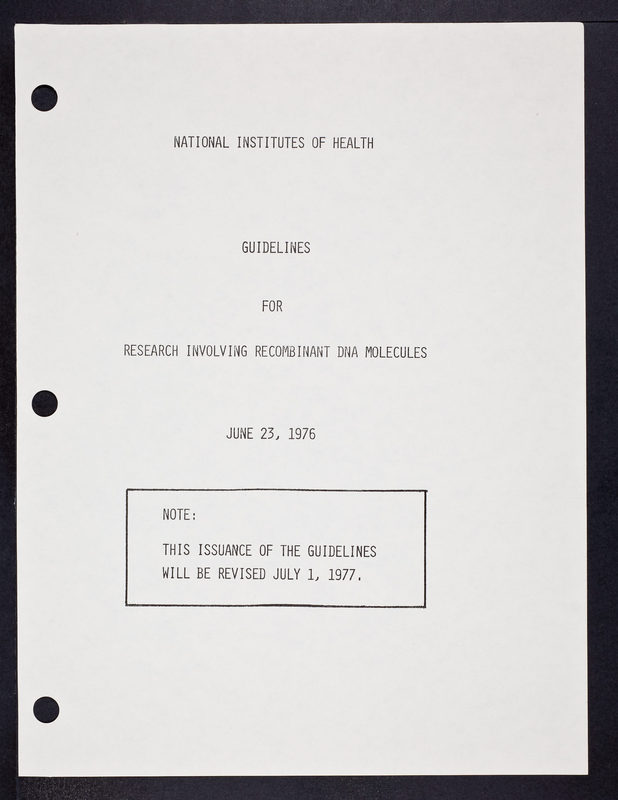 NATIONAL INSTITUTES OF HEALTH

GUIDELINES

FOR

RESEARCH INVOLVING RECOMBINANT DNA MOLECULES

JUNE 23, 1976

NOTE:

THIS ISSUANCE OF THE GUIDELINES WILL BE REVISED JULY 1, 1977.